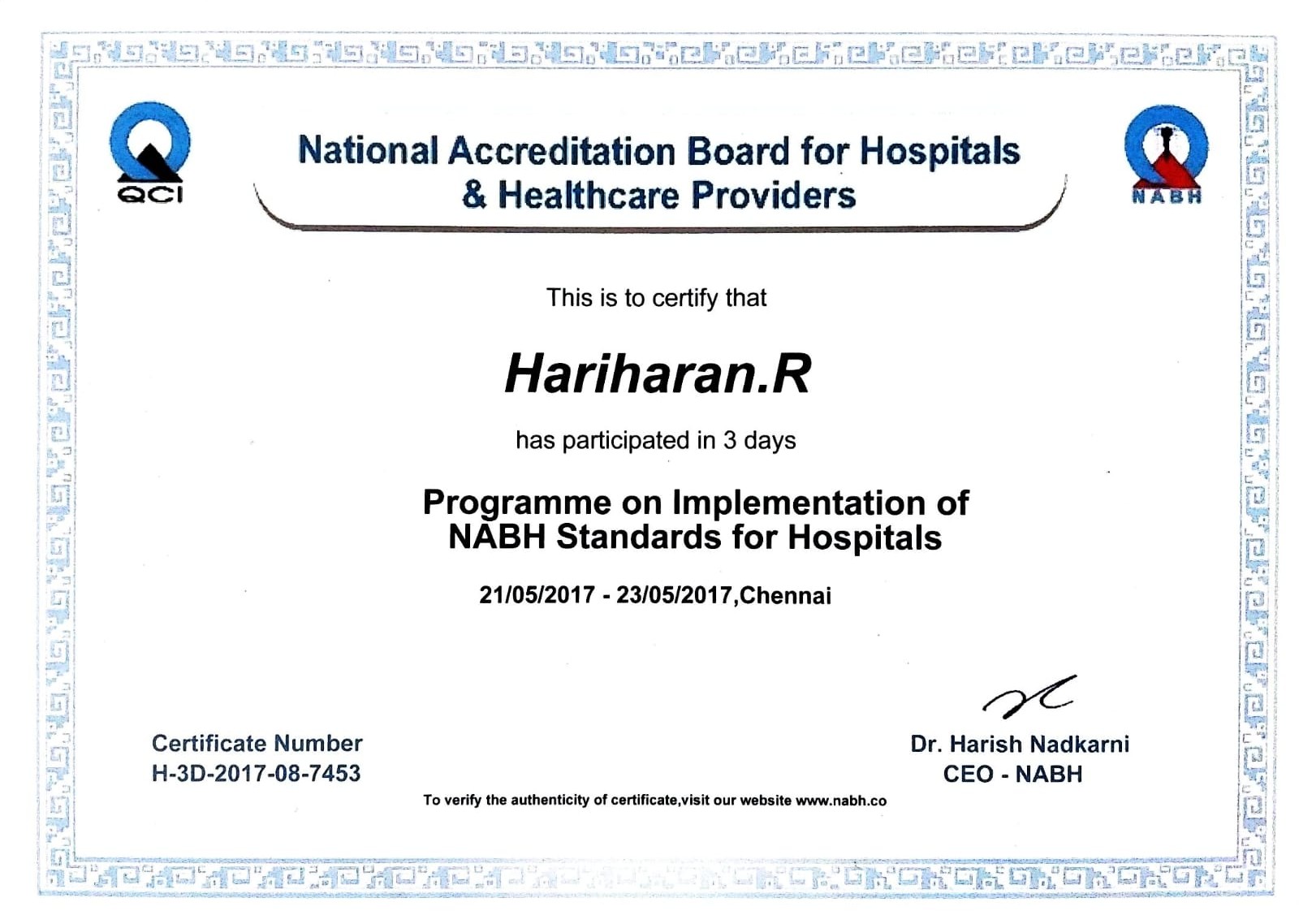 QCI

National Accreditation Board for Hospitals & Healthcare Providers

NABH

This is to certify that

Hariharan.R

has participated in 3 days

Programme on Implementation of NABH Standards for Hospitals

21/05/2017 - 23/05/2017,Chennai

Certificate Number
H-3D-2017-08-7453

Dr. Harish Nadkarni
CEO - NABH

To verify the authenticity of certificate,visit our website www.nabh.co